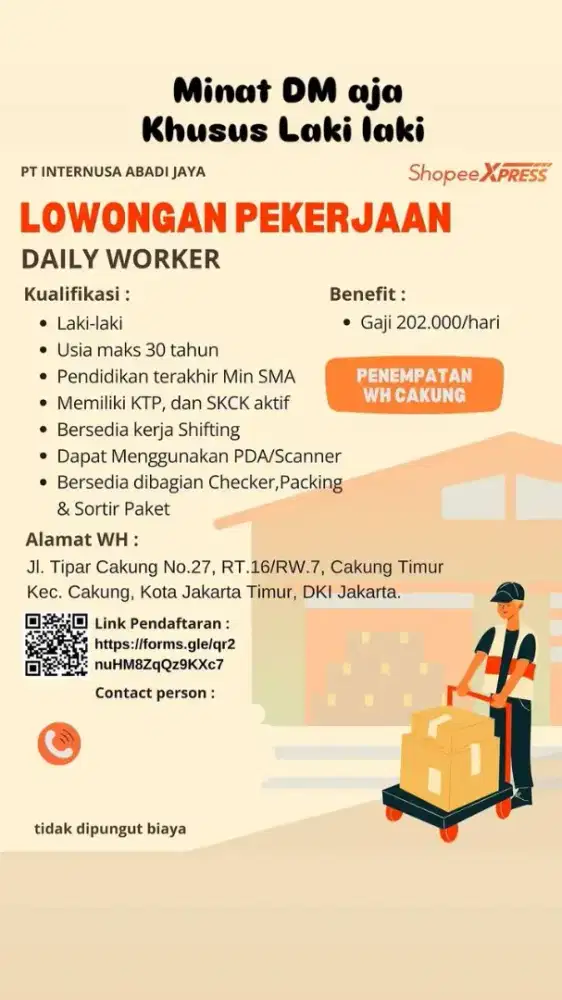 Minat DM aja
Khusus Laki laki

PT INTERNUSA ABADI JAYA

Shopee XPRESS

LOWONGAN PEKERJAAN

DAILY WORKER

Kualifikasi :
- Laki-laki
- Usia maks 30 tahun
- Pendidikan terakhir Min SMA
- Memiliki KTP, dan SKCK aktif
- Bersedia kerja Shifting
- Dapat Menggunakan PDA/Scanner
- Bersedia dibagian Checker,Packing & Sortir Paket

Benefit :
- Gaji 202.000/hari

PENEMPATAN WH CAKUNG

Alamat WH :
Jl. Tipar Cakung No.27, RT.16/RW.7, Cakung Timur Kec. Cakung, Kota Jakarta Timur, DKI Jakarta.

Link Pendaftaran :
https://forms.gle/qr2nuHM8ZqQz9KXc7

Contact person :

tidak dipungut biaya